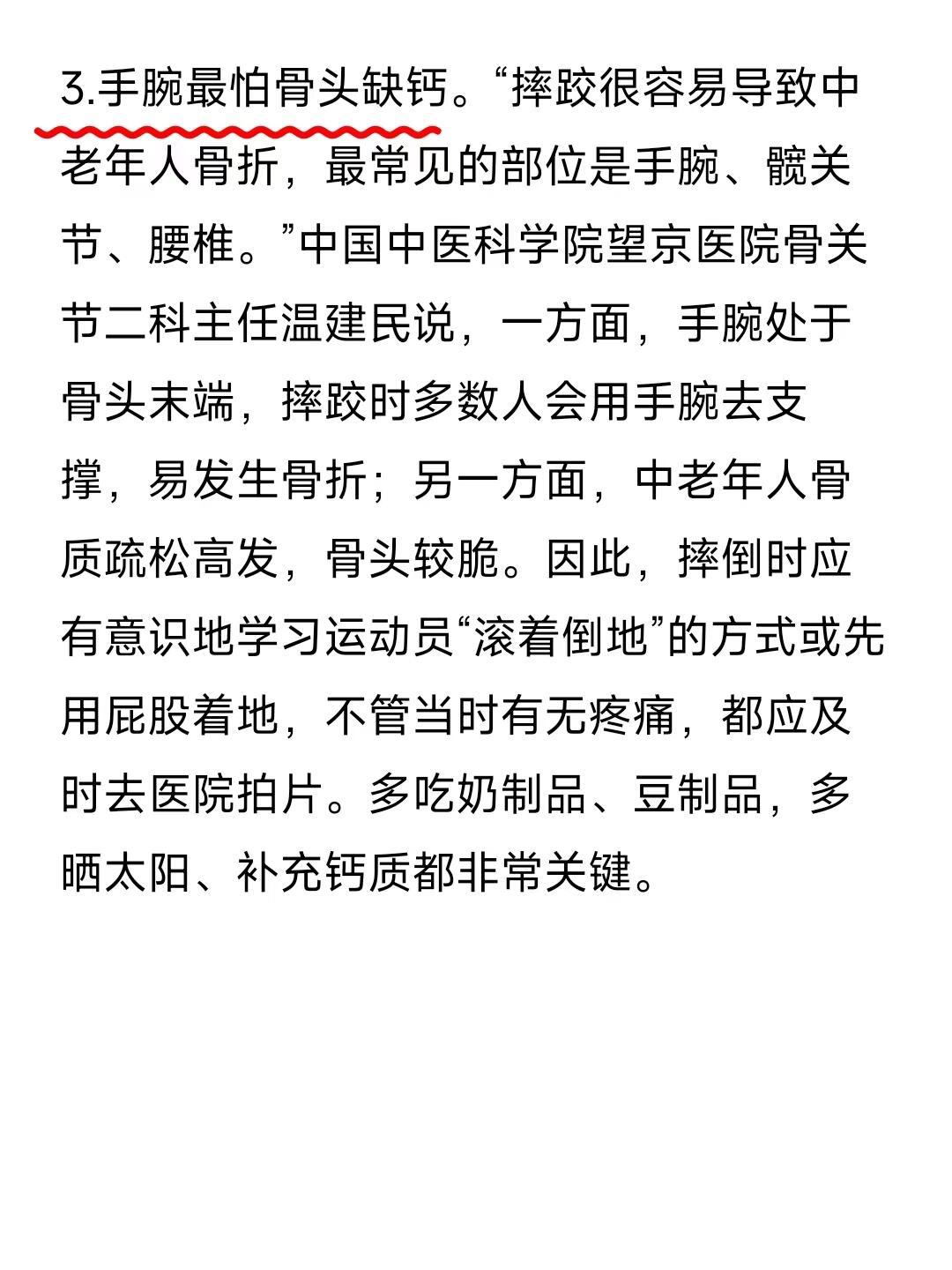 3.手腕最怕骨头缺钙。“摔跤很容易导致中老年人骨折，最常见的部位是手腕、髋关节、腰椎。”中国中医科学院望京医院骨关节二科主任温建民说，一方面，手腕处于骨头末端，摔跤时多数人会用手腕去支撑，易发生骨折；另一方面，中老年人骨质疏松高发，骨头较脆。因此，摔倒时应有意识地学习运动员“滚着倒地”的方式或先用屁股着地，不管当时有无疼痛，都应及时去医院拍片。多吃奶制品、豆制品，多晒太阳、补充钙质都非常关键。